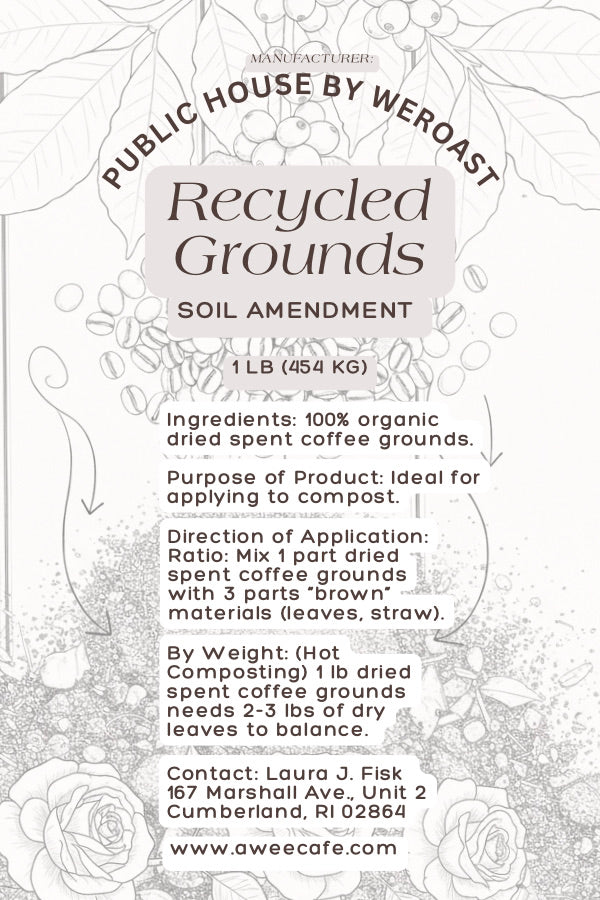 MANUFACTURER:

PUBLIC HOUSE BY WEROAST

Recycled Grounds

SOIL AMENDMENT

1 LB (454 KG)

Ingredients: 100% organic dried spent coffee grounds.

Purpose of Product: Ideal for applying to compost.

Direction of Application: Ratio: Mix 1 part dried spent coffee grounds with 3 parts "brown" materials (leaves, straw).

By Weight: (Hot Composting) 1 lb dried spent coffee grounds needs 2-3 lbs of dry leaves to balance.

Contact: Laura J. Fisk
167 Marshall Ave., Unit 2
Cumberland, RI 02864

www.aweecafe.com